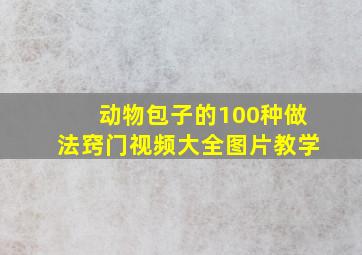 动物包子的100种做法窍门视频大全图片教学